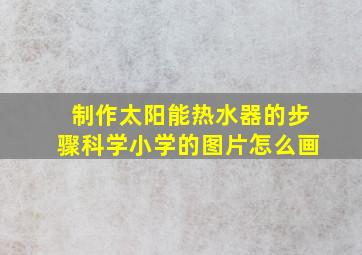 制作太阳能热水器的步骤科学小学的图片怎么画